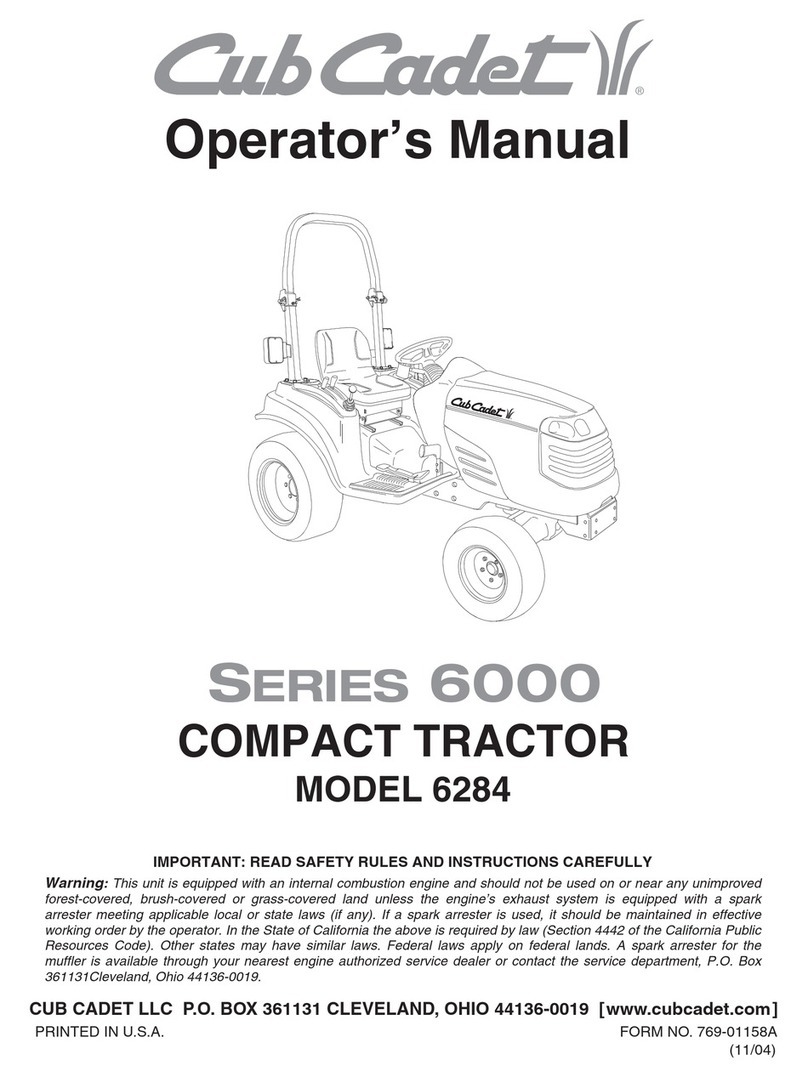 Cub Cadet®

Operator's Manual

Cub Cadet

SERIES 6000

COMPACT TRACTOR

MODEL 6284

IMPORTANT: READ SAFETY RULES AND INSTRUCTIONS CAREFULLY

Warning: This unit is equipped with an internal combustion engine and should not be used on or near any unimproved forest-covered, brush-covered or grass-covered land unless the engine's exhaust system is equipped with a spark arrester meeting applicable local or state laws (if any). If a spark arrester is used, it should be maintained in effective working order by the operator. In the State of California the above is required by law (Section 4442 of the California Public Resources Code). Other states may have similar laws. Federal laws apply on federal lands. A spark arrester for the muffler is available through your nearest engine authorized service dealer or contact the service department, P.O. Box 361131Cleveland, Ohio 44136-0019.

CUB CADET LLC P.O. BOX 361131 CLEVELAND, OHIO 44136-0019 [www.cubcadet.com]

PRINTED IN U.S.A.

FORM NO. 769-01158A (11/04)